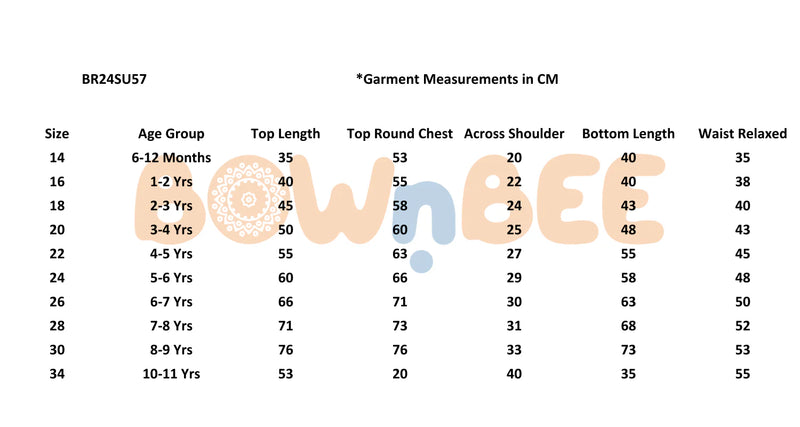 BR24SU57

*Garment Measurements in CM

| Size | Age Group | Top Length | Top Round Chest | Across Shoulder | Bottom Length | Waist Relaxed |
|---|---|---|---|---|---|---|
| 14 | 6-12 Months | 35 | 53 | 20 | 40 | 35 |
| 16 | 1-2 Yrs | 40 | 55 | 22 | 40 | 38 |
| 18 | 2-3 Yrs | 45 | 58 | 24 | 43 | 40 |
| 20 | 3-4 Yrs | 50 | 60 | 25 | 48 | 43 |
| 22 | 4-5 Yrs | 55 | 63 | 27 | 55 | 45 |
| 24 | 5-6 Yrs | 60 | 66 | 29 | 58 | 48 |
| 26 | 6-7 Yrs | 66 | 71 | 30 | 63 | 50 |
| 28 | 7-8 Yrs | 71 | 73 | 31 | 68 | 52 |
| 30 | 8-9 Yrs | 76 | 76 | 33 | 73 | 53 |
| 34 | 10-11 Yrs | 53 | 20 | 40 | 35 | 55 |

BOWnBEE